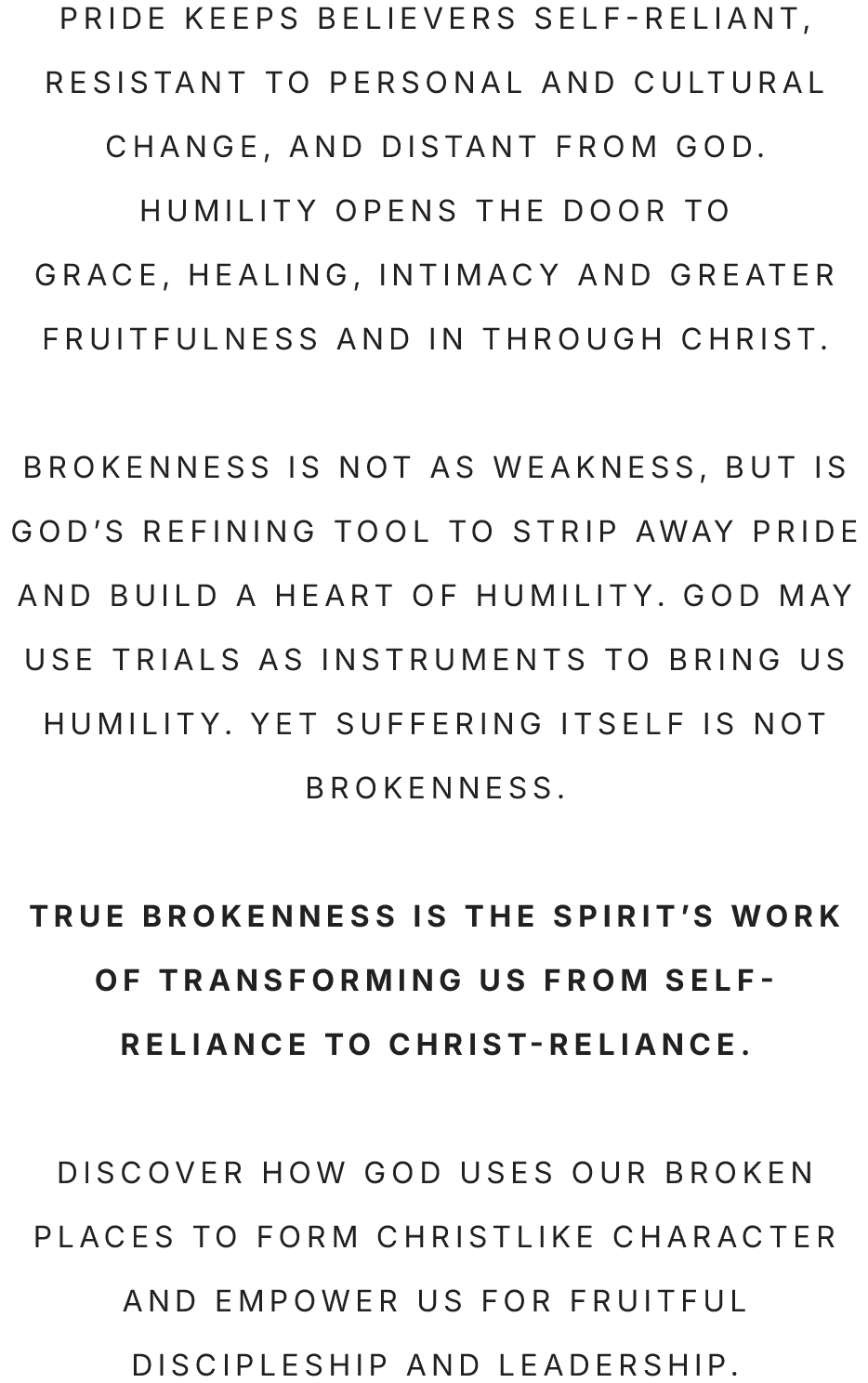 PRIDE KEEPS BELIEVERS SELF-RELIANT, RESISTANT TO PERSONAL AND CULTURAL CHANGE, AND DISTANT FROM GOD. HUMILITY OPENS THE DOOR TO GRACE, HEALING, INTIMACY AND GREATER FRUITFULNESS AND IN THROUGH CHRIST.

BROKENNESS IS NOT AS WEAKNESS, BUT IS GOD'S REFINING TOOL TO STRIP AWAY PRIDE AND BUILD A HEART OF HUMILITY. GOD MAY USE TRIALS AS INSTRUMENTS TO BRING US HUMILITY. YET SUFFERING ITSELF IS NOT BROKENNESS.

TRUE BROKENNESS IS THE SPIRIT'S WORK OF TRANSFORMING US FROM SELF-RELIANCE TO CHRIST-RELIANCE.

DISCOVER HOW GOD USES OUR BROKEN PLACES TO FORM CHRISTLIKE CHARACTER AND EMPOWER US FOR FRUITFUL DISCIPLESHIP AND LEADERSHIP.